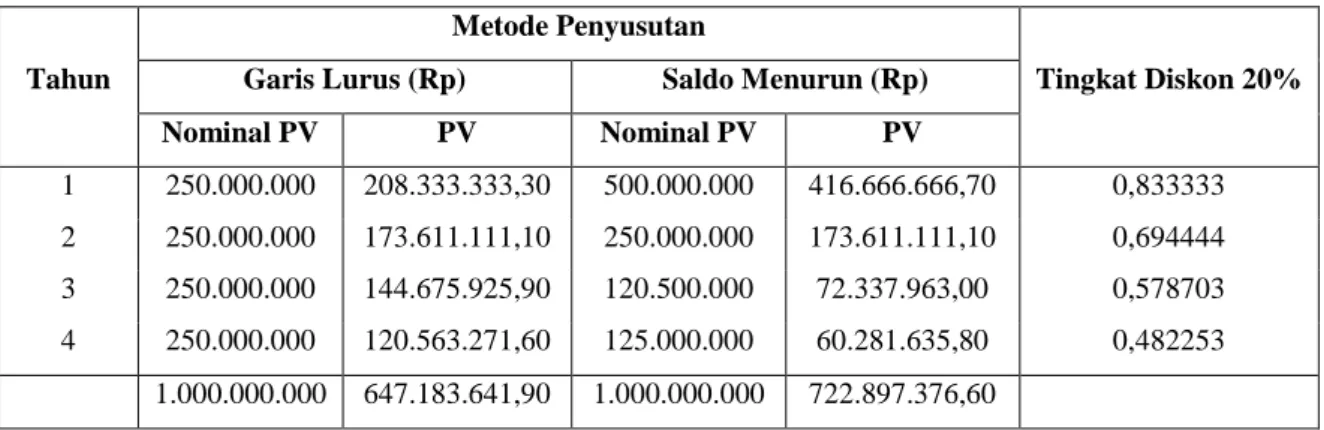 | Tahun | Metode Penyusutan | | | | Tingkat Diskon 20% |
|---|---|---|---|---|---|
| | Garis Lurus (Rp) | | Saldo Menurun (Rp) | | |
| | Nominal PV | PV | Nominal PV | PV | |
| 1 | 250.000.000 | 208.333.333,30 | 500.000.000 | 416.666.666,70 | 0,833333 |
| 2 | 250.000.000 | 173.611.111,10 | 250.000.000 | 173.611.111,10 | 0,694444 |
| 3 | 250.000.000 | 144.675.925,90 | 120.500.000 | 72.337.963,00 | 0,578703 |
| 4 | 250.000.000 | 120.563.271,60 | 125.000.000 | 60.281.635,80 | 0,482253 |
| | 1.000.000.000 | 647.183.641,90 | 1.000.000.000 | 722.897.376,60 | |